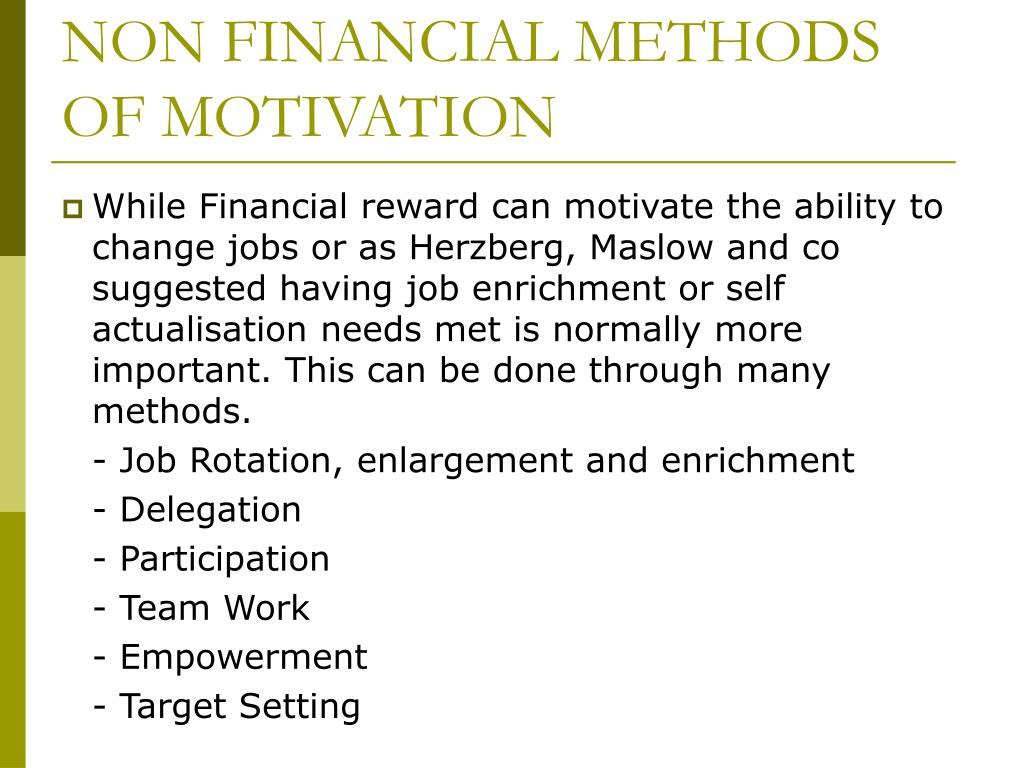 NON FINANCIAL METHODS OF MOTIVATION

While Financial reward can motivate the ability to change jobs or as Herzberg, Maslow and co suggested having job enrichment or self actualisation needs met is normally more important. This can be done through many methods.

- Job Rotation, enlargement and enrichment

- Delegation

- Participation

- Team Work

- Empowerment

- Target Setting